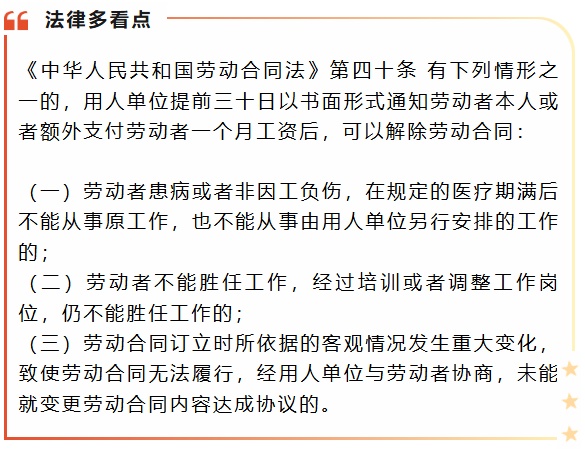 法律多看点

《中华人民共和国劳动合同法》第四十条 有下列情形之一的，用人单位提前三十日以书面形式通知劳动者本人或者额外支付劳动者一个月工资后，可以解除劳动合同：

（一）劳动者患病或者非因工负伤，在规定的医疗期满后不能从事原工作，也不能从事由用人单位另行安排的工作的；
（二）劳动者不能胜任工作，经过培训或者调整工作岗位，仍不能胜任工作的；
（三）劳动合同订立时所依据的客观情况发生重大变化，致使劳动合同无法履行，经用人单位与劳动者协商，未能就变更劳动合同内容达成协议的。